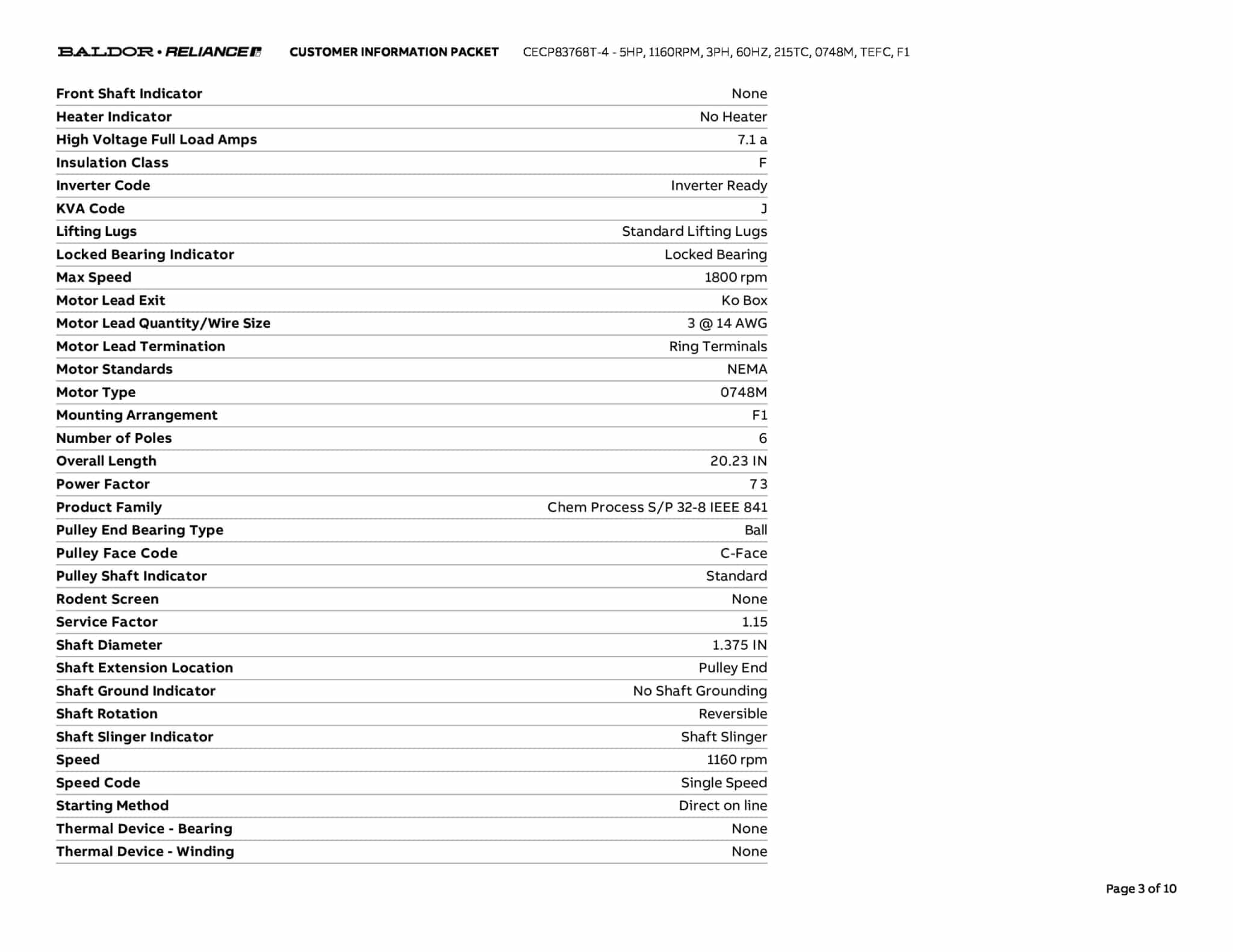 BALDOR • RELIANCE CUSTOMER INFORMATION PACKET CECP83768T-4 - 5HP, 1160RPM, 3PH, 60HZ, 215TC, 0748M, TEFC, F1

| | |
|---|---|
| Front Shaft Indicator | None |
| Heater Indicator | No Heater |
| High Voltage Full Load Amps | 7.1 a |
| Insulation Class | F |
| Inverter Code | Inverter Ready |
| KVA Code | J |
| Lifting Lugs | Standard Lifting Lugs |
| Locked Bearing Indicator | Locked Bearing |
| Max Speed | 1800 rpm |
| Motor Lead Exit | Ko Box |
| Motor Lead Quantity/Wire Size | 3 @ 14 AWG |
| Motor Lead Termination | Ring Terminals |
| Motor Standards | NEMA |
| Motor Type | 0748M |
| Mounting Arrangement | F1 |
| Number of Poles | 6 |
| Overall Length | 20.23 IN |
| Power Factor | 73 |
| Product Family | Chem Process S/P 32-8 IEEE 841 |
| Pulley End Bearing Type | Ball |
| Pulley Face Code | C-Face |
| Pulley Shaft Indicator | Standard |
| Rodent Screen | None |
| Service Factor | 1.15 |
| Shaft Diameter | 1.375 IN |
| Shaft Extension Location | Pulley End |
| Shaft Ground Indicator | No Shaft Grounding |
| Shaft Rotation | Reversible |
| Shaft Slinger Indicator | Shaft Slinger |
| Speed | 1160 rpm |
| Speed Code | Single Speed |
| Starting Method | Direct on line |
| Thermal Device - Bearing | None |
| Thermal Device - Winding | None |

Page 3 of 10